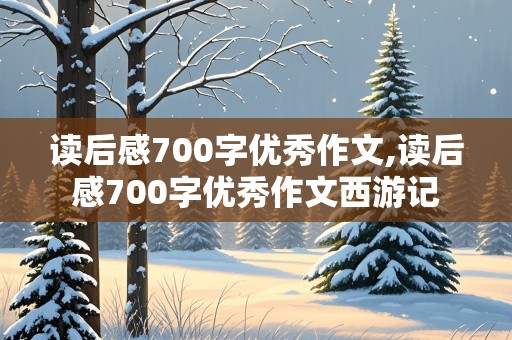 读后感700字优秀作文,读后感700字优秀作文西游记